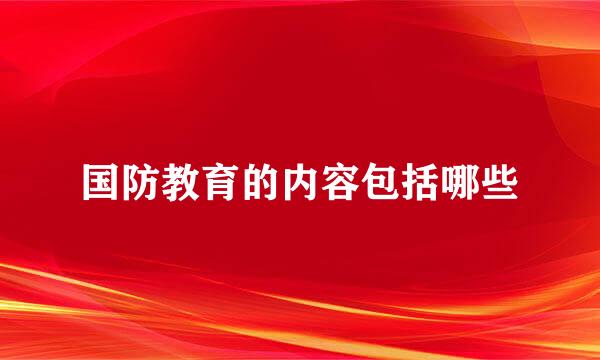 国防教育的内容包括哪些